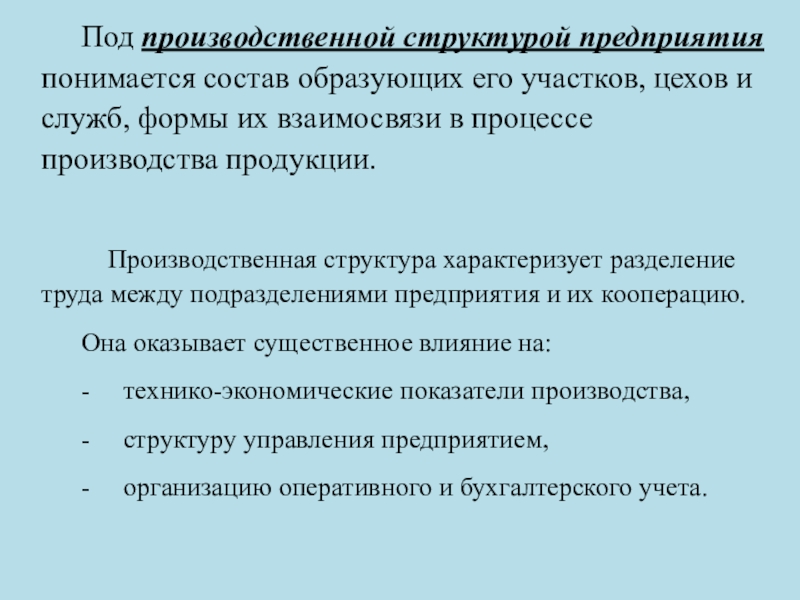 Под производственной структурой предприятия понимается состав образующих его участков, цехов и служб, формы их взаимосвязи в процессе производства продукции.

Производственная структура характеризует разделение труда между подразделениями предприятия и их кооперацию.

Она оказывает существенное влияние на:

- технико-экономические показатели производства,
- структуру управления предприятием,
- организацию оперативного и бухгалтерского учета.